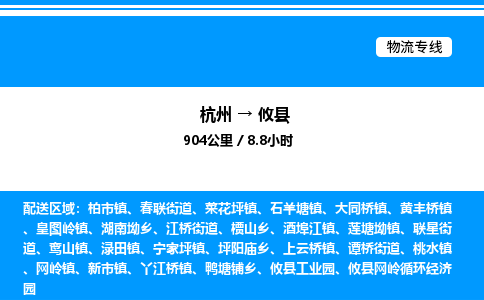 物流专线

杭州 → 攸县
904公里 / 8.8小时

配送区域：柏市镇、春联街道、菜花坪镇、石羊塘镇、大同桥镇、黄丰桥镇、皇图岭镇、湖南坳乡、江桥街道、槚山乡、酒埠江镇、莲塘坳镇、联星街道、鸾山镇、渌田镇、宁家坪镇、坪阳庙乡、上云桥镇、谭桥街道、桃水镇、网岭镇、新市镇、丫江桥镇、鸭塘铺乡、攸县工业园、攸县网岭循环经济园